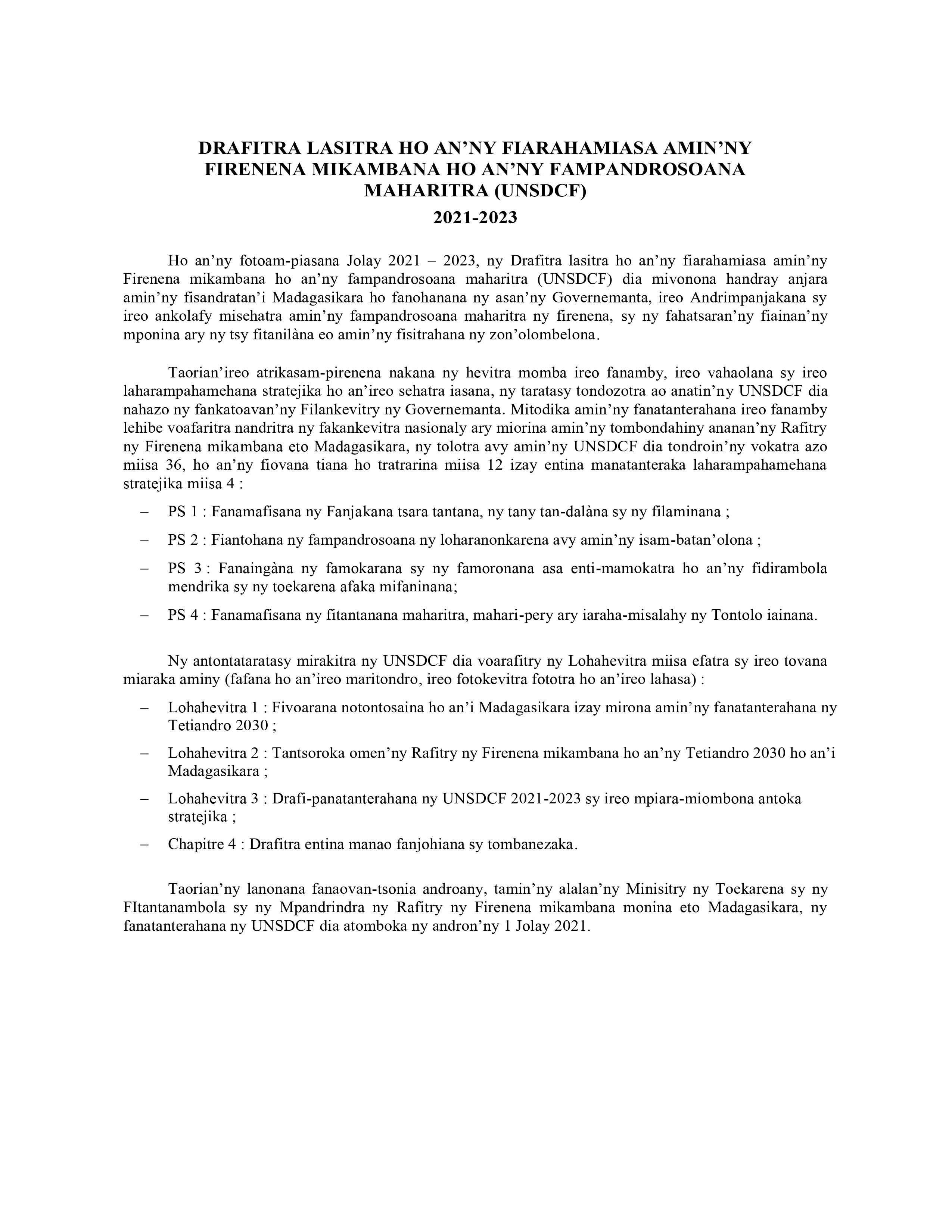 DRAFITRA LASITRA HO AN’NY FIARAHAMIASA AMIN’NY FIRENENA MIKAMBANA HO AN’NY FAMPANDROSOANA MAHARITRA (UNSDCF)
2021-2023

Ho an’ny fotoam-piasana Jolay 2021 – 2023, ny Drafitra lasitra ho an’ny fiarahamiasa amin’ny Firenena mikambana ho an’ny fampandrosoana maharitra (UNSDCF) dia mivonona handray anjara amin’ny fisandratan’i Madagasikara ho fanohanana ny asan’ny Governemanta, ireo Andrimpanjakana sy ireo ankolafy misehatra amin’ny fampandrosoana maharitra ny firenena, sy ny fahatsaran’ny fiainan’ny mponina ary ny tsy fitanilàna eo amin’ny fisitrahana ny zon’olombelona.

Taorian’ireo atrikasam-pirenena nakana ny hevitra momba ireo fanamby, ireo vahaolana sy ireo laharampahamehana stratejika ho an’ireo sehatra iasana, ny taratasy tondozotra ao anatin’ny UNSDCF dia nahazo ny fankatoavan’ny Filankevitry ny Governemanta. Mitodika amin’ny fanatanterahana ireo fanamby lehibe voafaritra nandritra ny fakankevitra nasionaly ary miorina amin’ny tombondahiny ananan’ny Rafitry ny Firenena mikambana eto Madagasikara, ny tolotra avy amin’ny UNSDCF dia tondroin’ny vokatra azo miisa 36, ho an’ny fiovana tiana ho tratrarina miisa 12 izay entina manatanteraka laharampahamehana stratejika miisa 4 :

– PS 1 : Fanamafisana ny Fanjakana tsara tantana, ny tany tan-dalàna sy ny filaminana ;

– PS 2 : Fiantohana ny fampandrosoana ny loharanonkarena avy amin’ny isam-batan’olona ;

– PS 3 : Fanaingàna ny famokarana sy ny famoronana asa enti-mamokatra ho an’ny fidirambola mendrika sy ny toekarena afaka mifaninana;

– PS 4 : Fanamafisana ny fitantanana maharitra, mahari-pery ary iaraha-misalahy ny Tontolo iainana.

Ny antontataratasy mirakitra ny UNSDCF dia voarafitry ny Lohahevitra miisa efatra sy ireo tovana miaraka aminy (fafana ho an’ireo maritondro, ireo fotokevitra fototra ho an’ireo lahasa) :

– Lohahevitra 1 : Fivoarana notontosaina ho an’i Madagasikara izay mirona amin’ny fanatanterahana ny Tetiandro 2030 ;

– Lohahevitra 2 : Tantsoroka omen’ny Rafitry ny Firenena mikambana ho an’ny Tetiandro 2030 ho an’i Madagasikara ;

– Lohahevitra 3 : Drafi-panatanterahana ny UNSDCF 2021-2023 sy ireo mpiara-miombona antoka stratejika ;

– Chapitre 4 : Drafitra entina manao fanjohiana sy tombanezaka.

Taorian’ny lanonana fanaovan-tsonia androany, tamin’ny alalan’ny Minisitry ny Toekarena sy ny FItantanambola sy ny Mpandrindra ny Rafitry ny Firenena mikambana monina eto Madagasikara, ny fanatanterahana ny UNSDCF dia atomboka ny andron’ny 1 Jolay 2021.